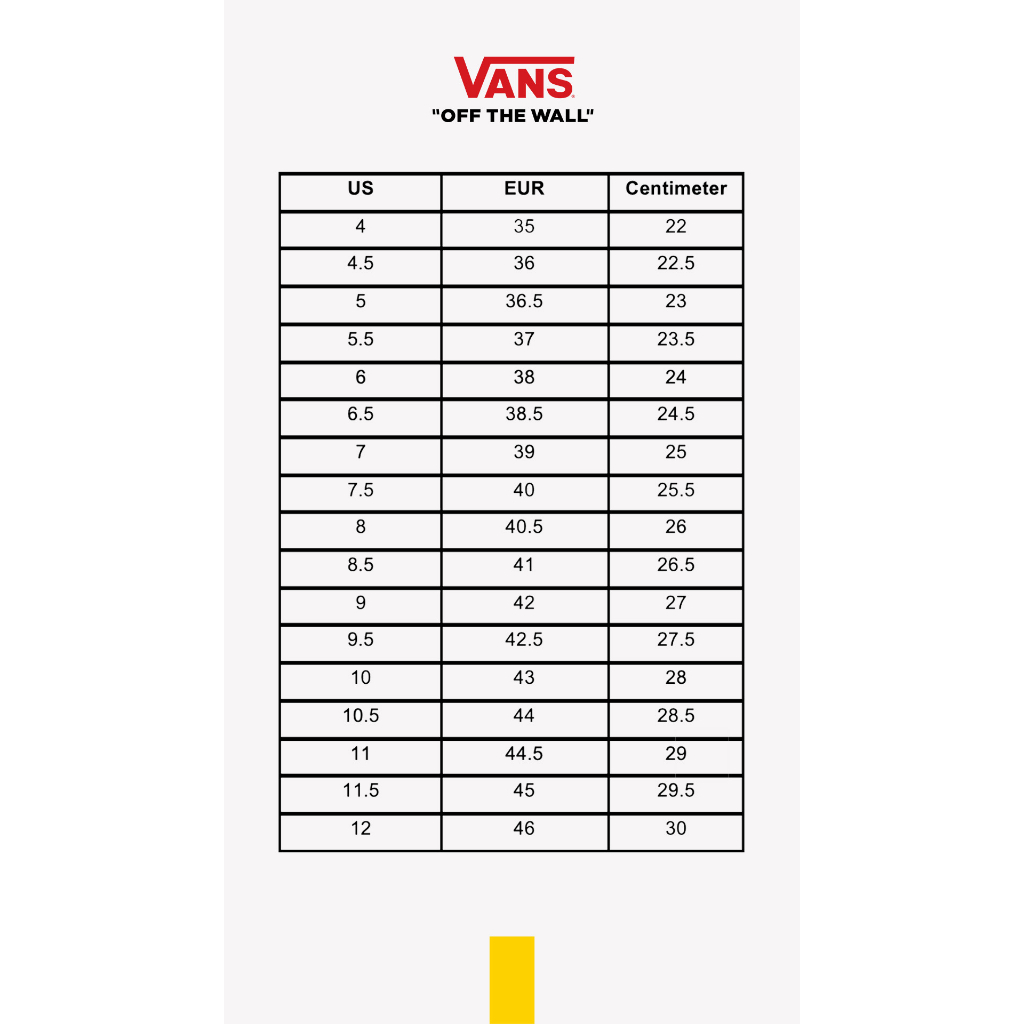 VANS
"OFF THE WALL"

| US | EUR | Centimeter |
|---|---|---|
| 4 | 35 | 22 |
| 4.5 | 36 | 22.5 |
| 5 | 36.5 | 23 |
| 5.5 | 37 | 23.5 |
| 6 | 38 | 24 |
| 6.5 | 38.5 | 24.5 |
| 7 | 39 | 25 |
| 7.5 | 40 | 25.5 |
| 8 | 40.5 | 26 |
| 8.5 | 41 | 26.5 |
| 9 | 42 | 27 |
| 9.5 | 42.5 | 27.5 |
| 10 | 43 | 28 |
| 10.5 | 44 | 28.5 |
| 11 | 44.5 | 29 |
| 11.5 | 45 | 29.5 |
| 12 | 46 | 30 |